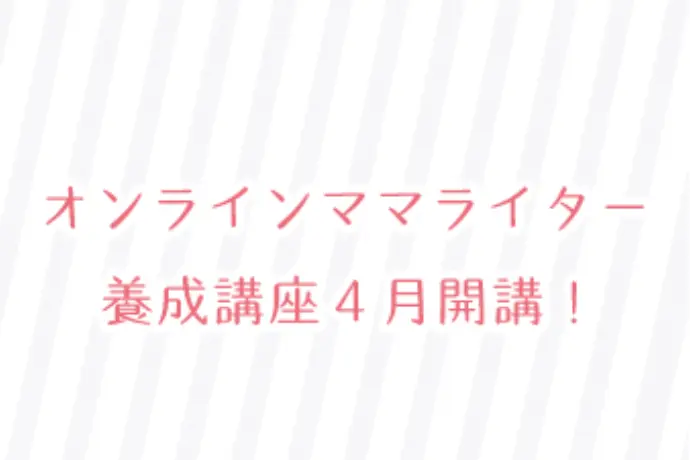 オンラインママライター
養成講座４月開講！